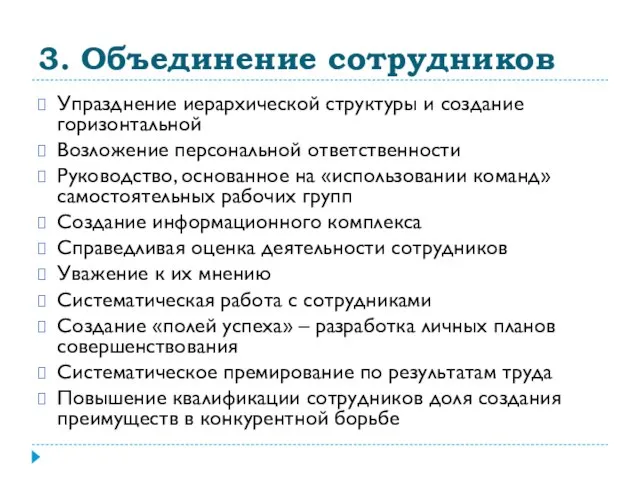 3. Объединение сотрудников

Упразднение иерархической структуры и создание горизонтальной

Возложение персональной ответственности

Руководство, основанное на «использовании команд» самостоятельных рабочих групп

Создание информационного комплекса

Справедливая оценка деятельности сотрудников

Уважение к их мнению

Систематическая работа с сотрудниками

Создание «полей успеха» – разработка личных планов совершенствования

Систематическое премирование по результатам труда

Повышение квалификации сотрудников доля создания преимуществ в конкурентной борьбе